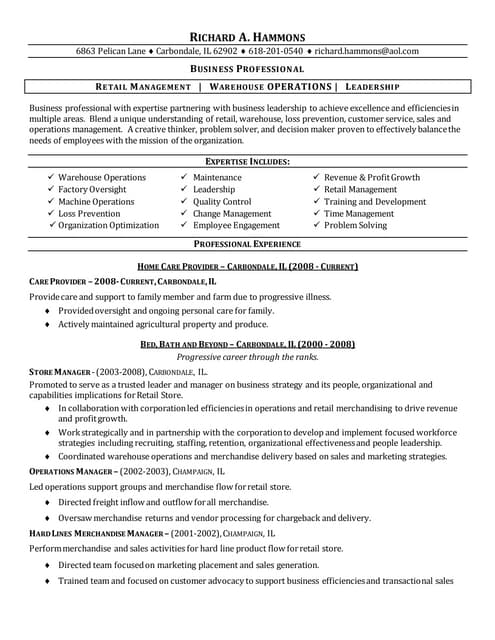 RICHARD A. HAMMONS
6863 Pelican Lane ♦ Carbondale, IL 62902 ♦ 618-201-0540 ♦ richard.hammons@aol.com

BUSINESS PROFESSIONAL

RETAIL MANAGEMENT | WAREHOUSE OPERATIONS | LEADERSHIP

Business professional with expertise partnering with business leadership to achieve excellence and efficiencies in multiple areas. Blend a unique understanding of retail, warehouse, loss prevention, customer service, sales and operations management. A creative thinker, problem solver, and decision maker proven to effectively balance the needs of employees with the mission of the organization.

EXPERTISE INCLUDES:

✓ Warehouse Operations
✓ Factory Oversight
✓ Machine Operations
✓ Loss Prevention
✓ Organization Optimization

✓ Maintenance
✓ Leadership
✓ Quality Control
✓ Change Management
✓ Employee Engagement

✓ Revenue & Profit Growth
✓ Retail Management
✓ Training and Development
✓ Time Management
✓ Problem Solving

PROFESSIONAL EXPERIENCE

HOME CARE PROVIDER – CARBONDALE, IL (2008 - CURRENT)

CARE PROVIDER – 2008- CURRENT, CARBONDALE, IL

Provide care and support to family member and farm due to progressive illness.
♦ Provided oversight and ongoing personal care for family.
♦ Actively maintained agricultural property and produce.

BED, BATH AND BEYOND – CARBONDALE, IL (2000 - 2008)
Progressive career through the ranks.

STORE MANAGER - (2003-2008), CARBONDALE, IL.
Promoted to serve as a trusted leader and manager on business strategy and its people, organizational and capabilities implications for Retail Store.
♦ In collaboration with corporation led efficiencies in operations and retail merchandising to drive revenue and profit growth.
♦ Work strategically and in partnership with the corporation to develop and implement focused workforce strategies including recruiting, staffing, retention, organizational effectiveness and people leadership.
♦ Coordinated warehouse operations and merchandise delivery based on sales and marketing strategies.

OPERATIONS MANAGER – (2002-2003), CHAMPAIGN, IL
Led operations support groups and merchandise flow for retail store.
♦ Directed freight inflow and outflow for all merchandise.
♦ Oversaw merchandise returns and vendor processing for chargeback and delivery.

HARD LINES MERCHANDISE MANAGER – (2001-2002), CHAMPAIGN, IL
Perform merchandise and sales activities for hard line product flow for retail store.
♦ Directed team focused on marketing placement and sales generation.
♦ Trained team and focused on customer advocacy to support business efficiencies and transactional sales